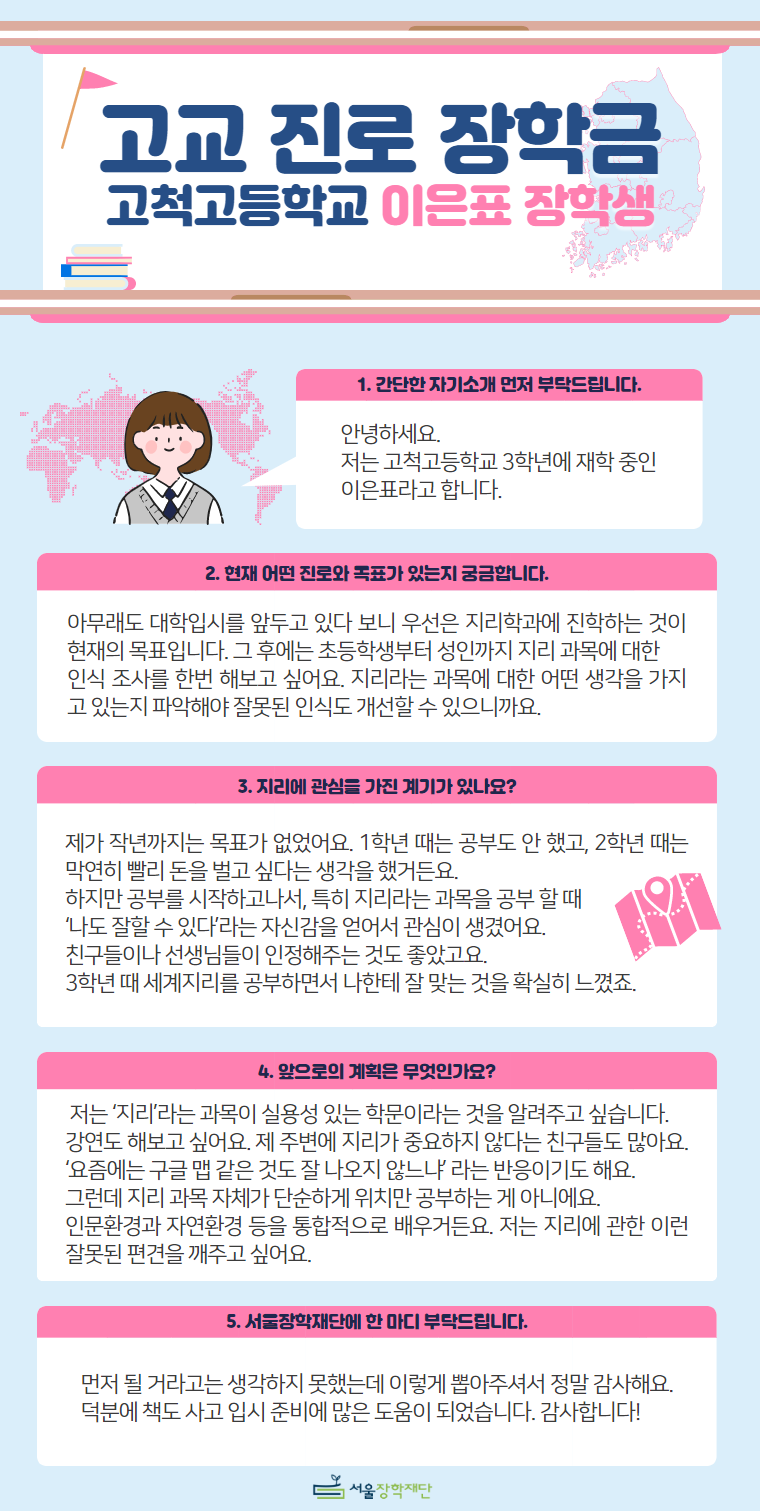 고교 진로 장학금
고척고등학교 이은표 장학생

1. 간단한 자기소개 먼저 부탁드립니다.

안녕하세요.
저는 고척고등학교 3학년에 재학 중인 이은표라고 합니다.

2. 현재 어떤 진로와 목표가 있는지 궁금합니다.

아무래도 대학입시를 앞두고 있다 보니 우선은 지리학과에 진학하는 것이 현재의 목표입니다. 그 후에는 초등학생부터 성인까지 지리 과목에 대한 인식 조사를 한번 해보고 싶어요. 지리라는 과목에 대한 어떤 생각을 가지고 있는지 파악해야 잘못된 인식도 개선할 수 있으니까요.

3. 지리에 관심을 가진 계기가 있나요?

제가 작년까지는 목표가 없었어요. 1학년 때는 공부도 안 했고, 2학년 때는 막연히 빨리 돈을 벌고 싶다는 생각을 했거든요.
하지만 공부를 시작하고나서, 특히 지리라는 과목을 공부 할 때 '나도 잘할 수 있다'라는 자신감을 얻어서 관심이 생겼어요.
친구들이나 선생님들이 인정해주는 것도 좋았고요.
3학년 때 세계지리를 공부하면서 나한테 잘 맞는 것을 확실히 느꼈죠.

4. 앞으로의 계획은 무엇인가요?

저는 '지리'라는 과목이 실용성 있는 학문이라는 것을 알려주고 싶습니다. 강연도 해보고 싶어요. 제 주변에 지리가 중요하지 않다는 친구들도 많아요. '요즘에는 구글 맵 같은 것도 잘 나오지 않느냐' 라는 반응이기도 해요.
그런데 지리 과목 자체가 단순하게 위치만 공부하는 게 아니에요.
인문환경과 자연환경 등을 통합적으로 배우거든요. 저는 지리에 관한 이런 잘못된 편견을 깨주고 싶어요.

5. 서울장학재단에 한 마디 부탁드립니다.

먼저 될 거라고는 생각하지 못했는데 이렇게 뽑아주셔서 정말 감사해요. 덕분에 책도 사고 입시 준비에 많은 도움이 되었습니다. 감사합니다!

서울장학재단